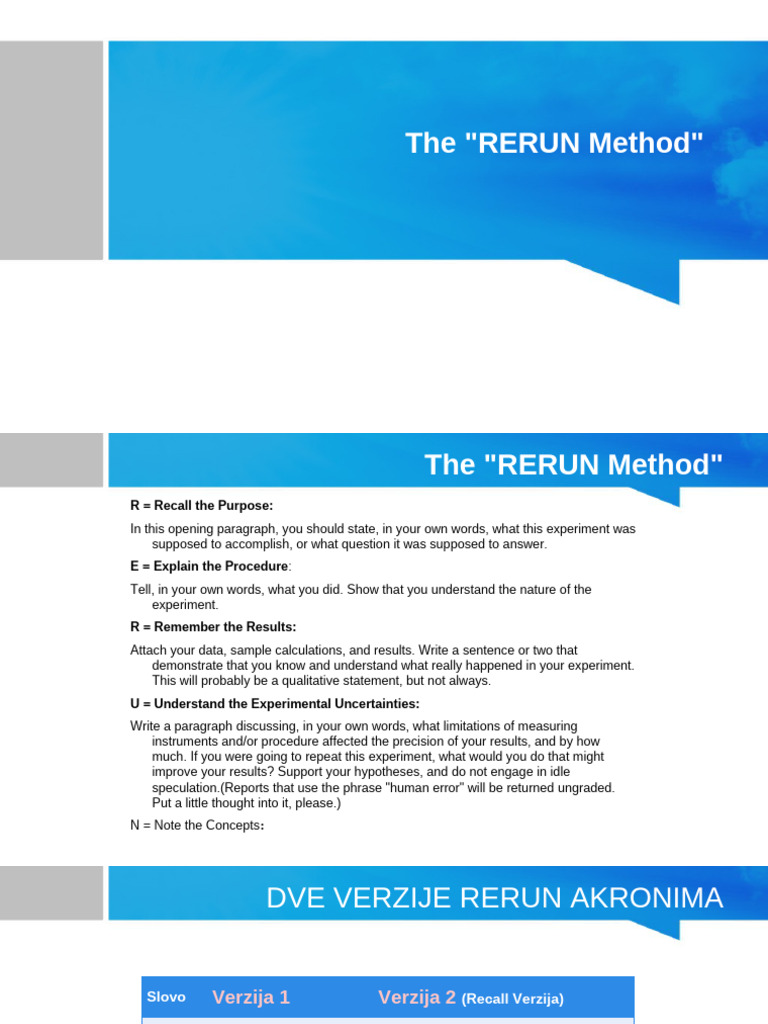 The "RERUN Method"

The "RERUN Method"

R = Recall the Purpose:

In this opening paragraph, you should state, in your own words, what this experiment was supposed to accomplish, or what question it was supposed to answer.

E = Explain the Procedure:

Tell, in your own words, what you did. Show that you understand the nature of the experiment.

R = Remember the Results:

Attach your data, sample calculations, and results. Write a sentence or two that demonstrate that you know and understand what really happened in your experiment. This will probably be a qualitative statement, but not always.

U = Understand the Experimental Uncertainties:

Write a paragraph discussing, in your own words, what limitations of measuring instruments and/or procedure affected the precision of your results, and by how much. If you were going to repeat this experiment, what would you do that might improve your results? Support your hypotheses, and do not engage in idle speculation.(Reports that use the phrase "human error" will be returned ungraded. Put a little thought into it, please.)

N = Note the Concepts:

DVE VERZIJE RERUN AKRONIMA

| Slovo | Verzija 1 | Verzija 2 (Recall Verzija) |
|---|---|---|